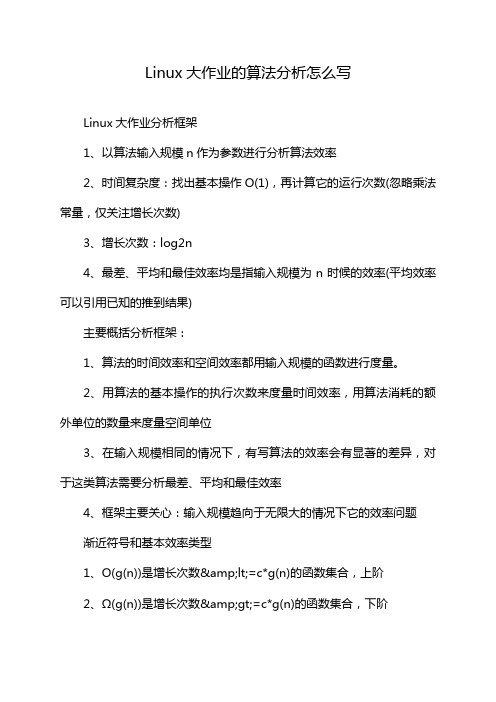 Linux 大作业的算法分析怎么写

Linux 大作业分析框架

1、以算法输入规模 n 作为参数进行分析算法效率

2、时间复杂度：找出基本操作 O(1)，再计算它的运行次数(忽略乘法常量，仅关注增长次数)

3、增长次数：log2n

4、最差、平均和最佳效率均是指输入规模为 n 时候的效率(平均效率可以引用已知的推到结果)

主要概括分析框架：

1、算法的时间效率和空间效率都用输入规模的函数进行度量。

2、用算法的基本操作的执行次数来度量时间效率，用算法消耗的额外单位的数量来度量空间单位

3、在输入规模相同的情况下，有写算法的效率会有显著的差异，对于这类算法需要分析最差、平均和最佳效率

4、框架主要关心：输入规模趋向于无限大的情况下它的效率问题

渐近符号和基本效率类型

1、O(g(n))是增长次数&amp;lt;=c*g(n)的函数集合，上阶

2、Ω(g(n))是增长次数&amp;gt;=c*g(n)的函数集合，下阶